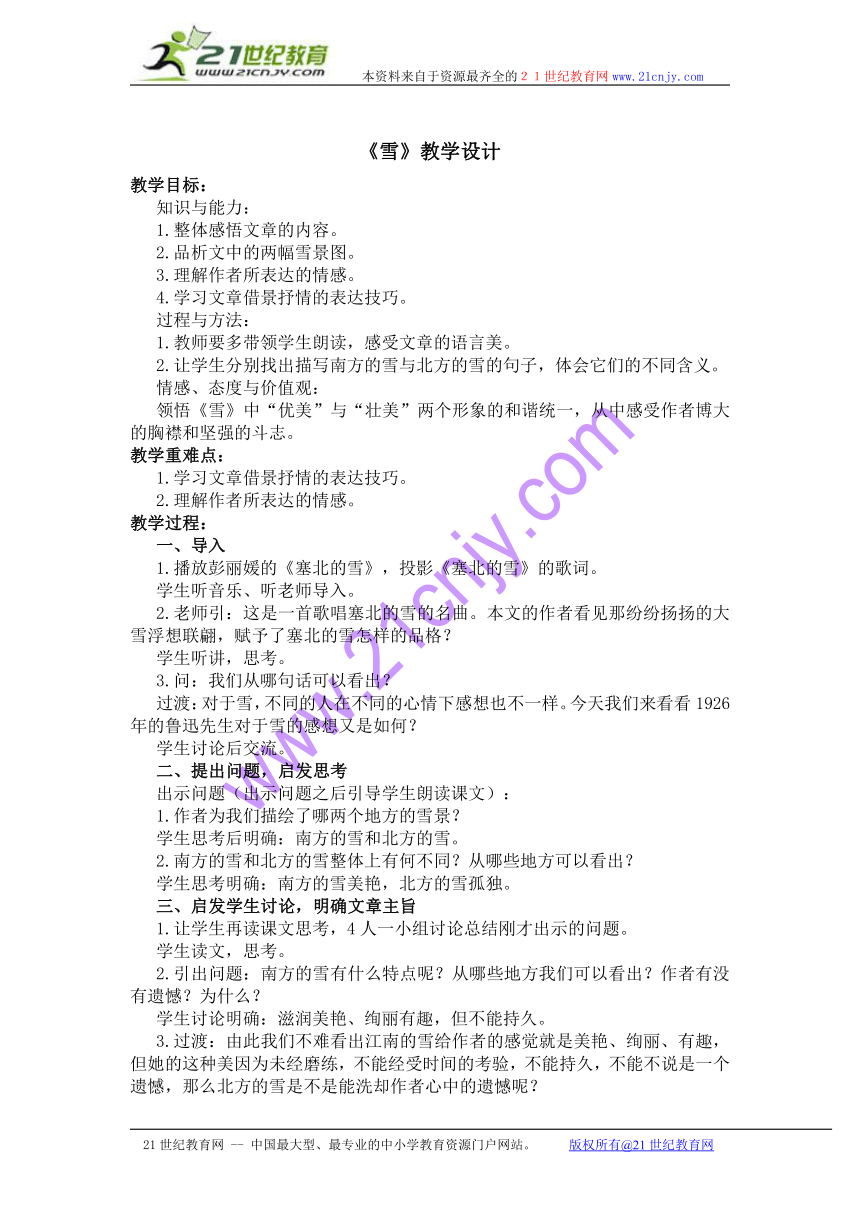 21世纪教育
www.21cnjy.com
本资料来自于资源最齐全的２１世纪教育网www.21cnjy.com

《雪》教学设计

教学目标：

知识与能力：

1.整体感悟文章的内容。

2.品析文中的两幅雪景图。

3.理解作者所表达的情感。

4.学习文章借景抒情的表达技巧。

过程与方法：

1.教师要多带领学生朗读，感受文章的语言美。

2.让学生分别找出描写南方的雪与北方的雪的句子，体会它们的不同含义。

情感、态度与价值观：

领悟《雪》中“优美”与“壮美”两个形象的和谐统一，从中感受作者博大的胸襟和坚强的斗志。

教学重难点：

1.学习文章借景抒情的表达技巧。

2.理解作者所表达的情感。

教学过程：

一、导入

1.播放彭丽媛的《塞北的雪》，投影《塞北的雪》的歌词。

学生听音乐、听老师导入。

2.老师引：这是一首歌唱塞北的雪的名曲。本文的作者看见那纷纷扬扬的大雪浮想联翩，赋予了塞北的雪怎样的品格？

学生听讲，思考。

3.问：我们从哪句话可以看出？

过渡：对于雪，不同的人在不同的心情下感想也不一样。今天我们来看看1926年的鲁迅先生对于雪的感想又是如何？

学生讨论后交流。

二、提出问题，启发思考

出示问题（出示问题之后引导学生朗读课文）：

1.作者为我们描绘了哪两个地方的雪景？

学生思考后明确：南方的雪和北方的雪。

2.南方的雪和北方的雪整体上有何不同？从哪些地方可以看出？

学生思考明确：南方的雪美艳，北方的雪孤独。

三、启发学生讨论，明确文章主旨

1.让学生再读课文思考，4人一小组讨论总结刚才出示的问题。

学生读文，思考。

2.引出问题：南方的雪有什么特点呢？从哪些地方我们可以看出？作者有没有遗憾？为什么？

学生讨论明确：滋润美艳、绚丽有趣，但不能持久。

3.过渡：由此我们不难看出江南的雪给作者的感觉就是美艳、绚丽、有趣，但她的这种美因为未经磨练，不能经受时间的考验，不能持久，不能不说是一个遗憾，那么北方的雪是不是能洗却作者心中的遗憾呢？

www.21cnjy.com

21世纪教育网 -- 中国最大型、最专业的中小学教育资源门户网站。　版权所有@21世纪教育网